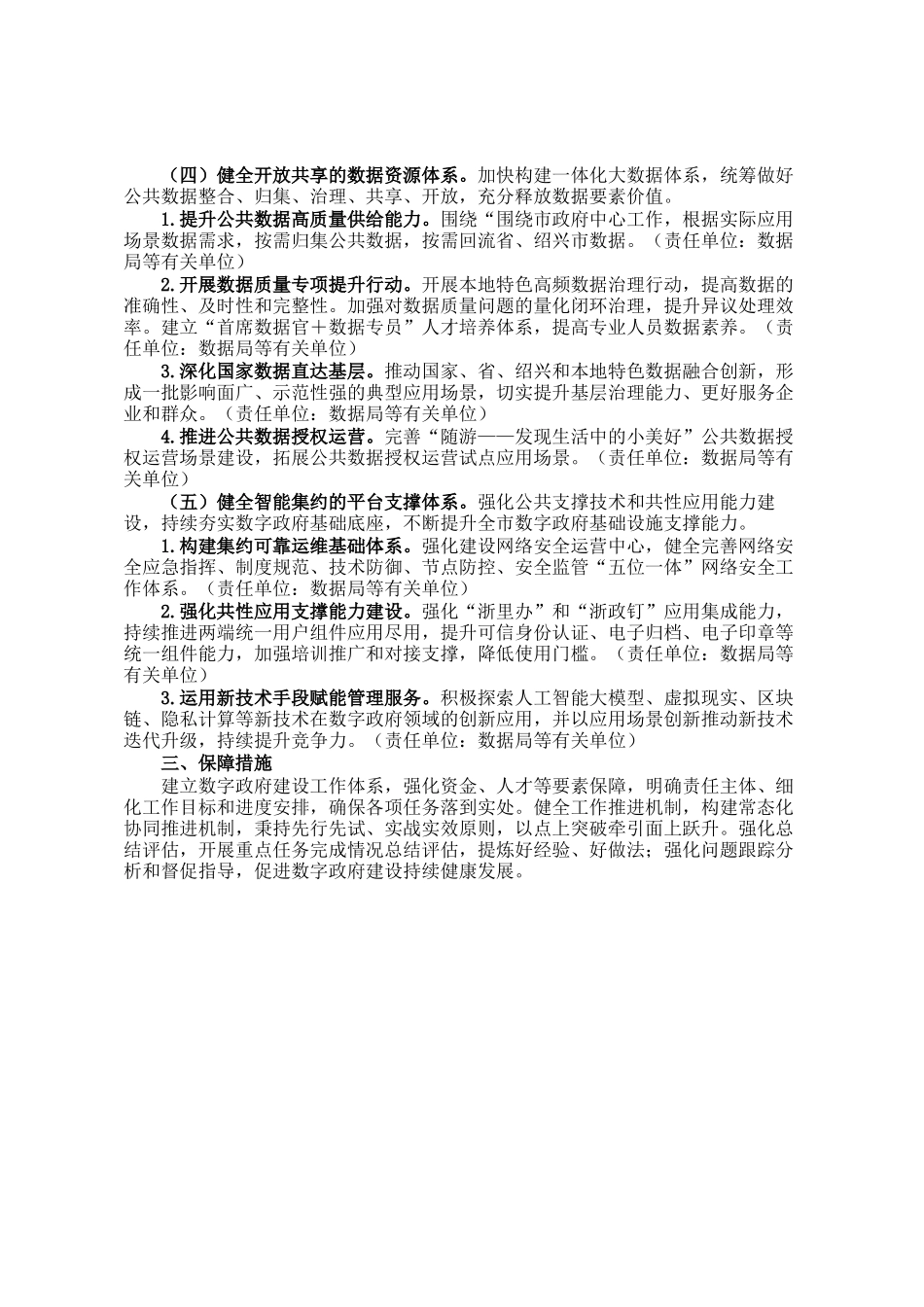 （四）健全开放共享的数据资源体系。加快构建一体化大数据体系，统筹做好公共数据整合、归集、治理、共享、开放，充分释放数据要素价值。

1.提升公共数据高质量供给能力。围绕“围绕市政府中心工作，根据实际应用场景数据需求，按需归集公共数据，按需回流省、绍兴市数据。（责任单位：数据局等有关单位）

2.开展数据质量专项提升行动。开展本地特色高频数据治理行动，提高数据的准确性、及时性和完整性。加强对数据质量问题的量化闭环治理，提升异议处理效率。建立“首席数据官＋数据专员”人才培养体系，提高专业人员数据素养。（责任单位：数据局等有关单位）

3.深化国家数据直达基层。推动国家、省、绍兴和本地特色数据融合创新，形成一批影响面广、示范性强的典型应用场景，切实提升基层治理能力、更好服务企业和群众。（责任单位：数据局等有关单位）

4.推进公共数据授权运营。完善“随游——发现生活中的小美好”公共数据授权运营场景建设，拓展公共数据授权运营试点应用场景。（责任单位：数据局等有关单位）

（五）健全智能集约的平台支撑体系。强化公共支撑技术和共性应用能力建设，持续夯实数字政府基础底座，不断提升全市数字政府基础设施支撑能力。

1.构建集约可靠运维基础体系。强化建设网络安全运营中心，健全完善网络安全应急指挥、制度规范、技术防御、节点防控、安全监管“五位一体”网络安全工作体系。（责任单位：数据局等有关单位）

2.强化共性应用支撑能力建设。强化“浙里办”和“浙政钉”应用集成能力，持续推进两端统一用户组件应用尽用，提升可信身份认证、电子归档、电子印章等统一组件能力，加强培训推广和对接支撑，降低使用门槛。（责任单位：数据局等有关单位）

3.运用新技术手段赋能管理服务。积极探索人工智能大模型、虚拟现实、区块链、隐私计算等新技术在数字政府领域的创新应用，并以应用场景创新推动新技术迭代升级，持续提升竞争力。（责任单位：数据局等有关单位）

三、保障措施

建立数字政府建设工作体系，强化资金、人才等要素保障，明确责任主体、细化工作目标和进度安排，确保各项任务落到实处。健全工作推进机制，构建常态化协同推进机制，秉持先行先试、实战实效原则，以点上突破牵引面上跃升。强化总结评估，开展重点任务完成情况总结评估，提炼好经验、好做法；强化问题跟踪分析和督促指导，促进数字政府建设持续健康发展。